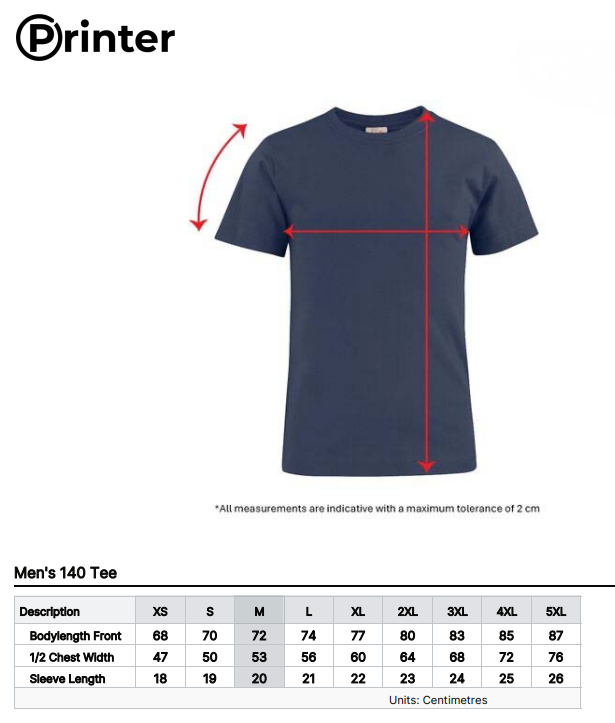 Printer

*All measurements are indicative with a maximum tolerance of 2 cm

Men's 140 Tee

| Description | XS | S | M | L | XL | 2XL | 3XL | 4XL | 5XL |
|---|---|---|---|---|---|---|---|---|---|
| Bodylength Front | 68 | 70 | 72 | 74 | 77 | 80 | 83 | 85 | 87 |
| 1/2 Chest Width | 47 | 50 | 53 | 56 | 60 | 64 | 68 | 72 | 76 |
| Sleeve Length | 18 | 19 | 20 | 21 | 22 | 23 | 24 | 25 | 26 |

Units: Centimetres